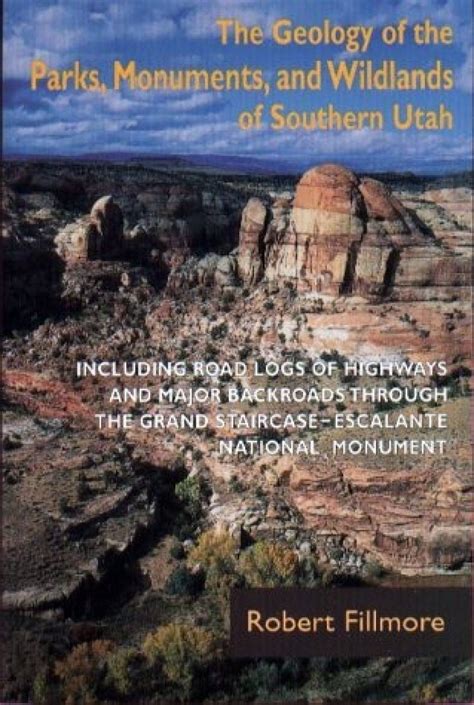 The Geology of the Parks, Monuments, and Wildlands of Southern Utah

INCLUDING ROAD LOGS OF HIGHWAYS AND MAJOR BACKROADS THROUGH THE GRAND STAIRCASE–ESCALANTE NATIONAL MONUMENT

Robert Fillmore